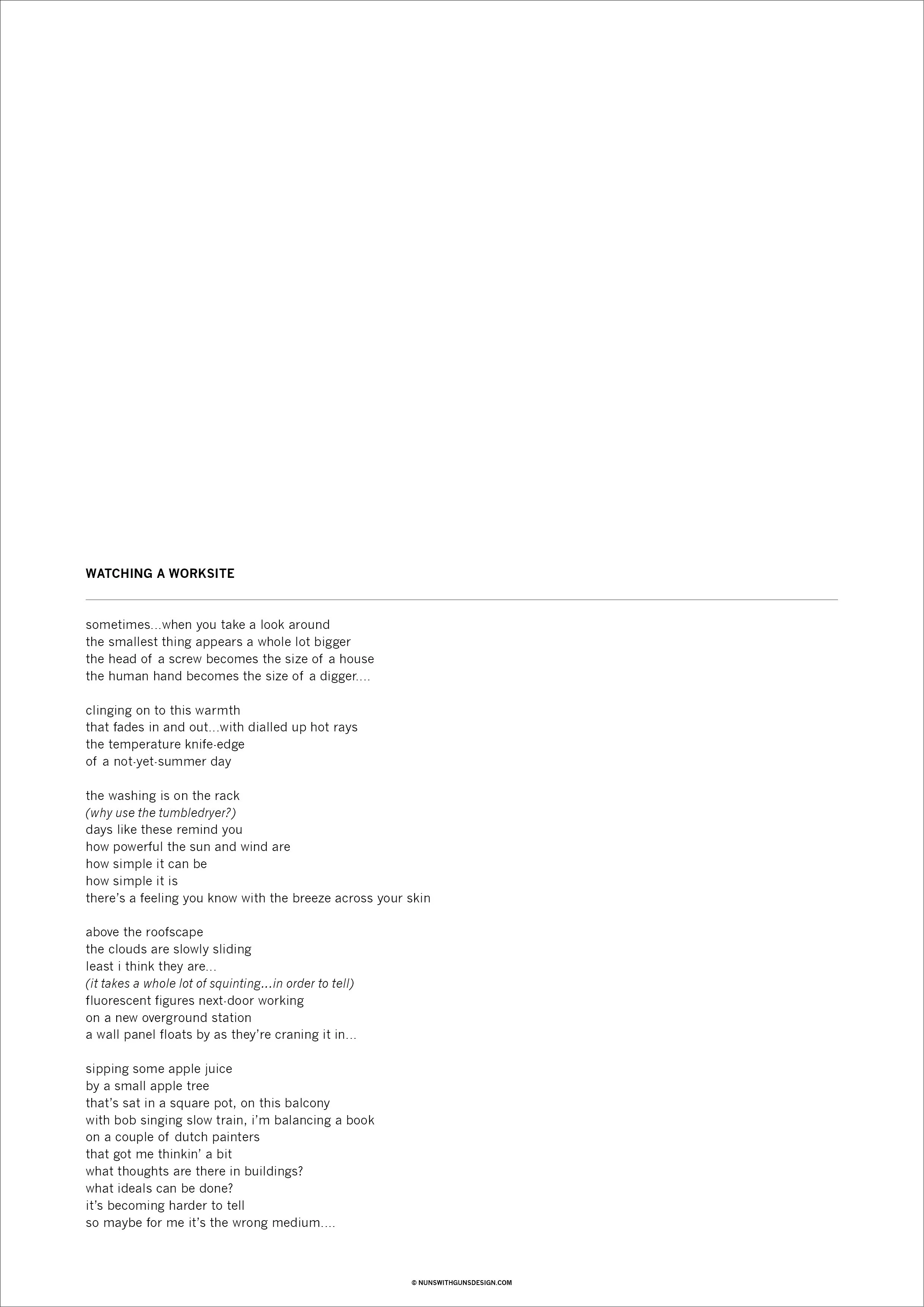 WATCHING A WORKSITE

sometimes...when you take a look around
the smallest thing appears a whole lot bigger
the head of a screw becomes the size of a house
the human hand becomes the size of a digger....

clinging on to this warmth
that fades in and out...with dialled up hot rays
the temperature knife-edge
of a not-yet-summer day

the washing is on the rack
(why use the tumbledryer?)
days like these remind you
how powerful the sun and wind are
how simple it can be
how simple it is
there's a feeling you know with the breeze across your skin

above the roofscape
the clouds are slowly sliding
least i think they are...
(it takes a whole lot of squinting...in order to tell)
fluorescent figures next-door working
on a new overground station
a wall panel floats by as they're craning it in...

sipping some apple juice
by a small apple tree
that's sat in a square pot, on this balcony
with bob singing slow train, i'm balancing a book
on a couple of dutch painters
that got me thinkin' a bit
what thoughts are there in buildings?
what ideals can be done?
it's becoming harder to tell
so maybe for me it's the wrong medium....

© NUNSWITHGUNSDESIGN.COM